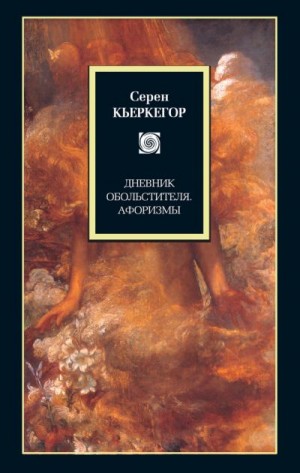 Серен
КЬЕРКЕГОР

ДНЕВНИК
ОБОЛЬСТИТЕЛЯ.
АФОРИЗМЫ